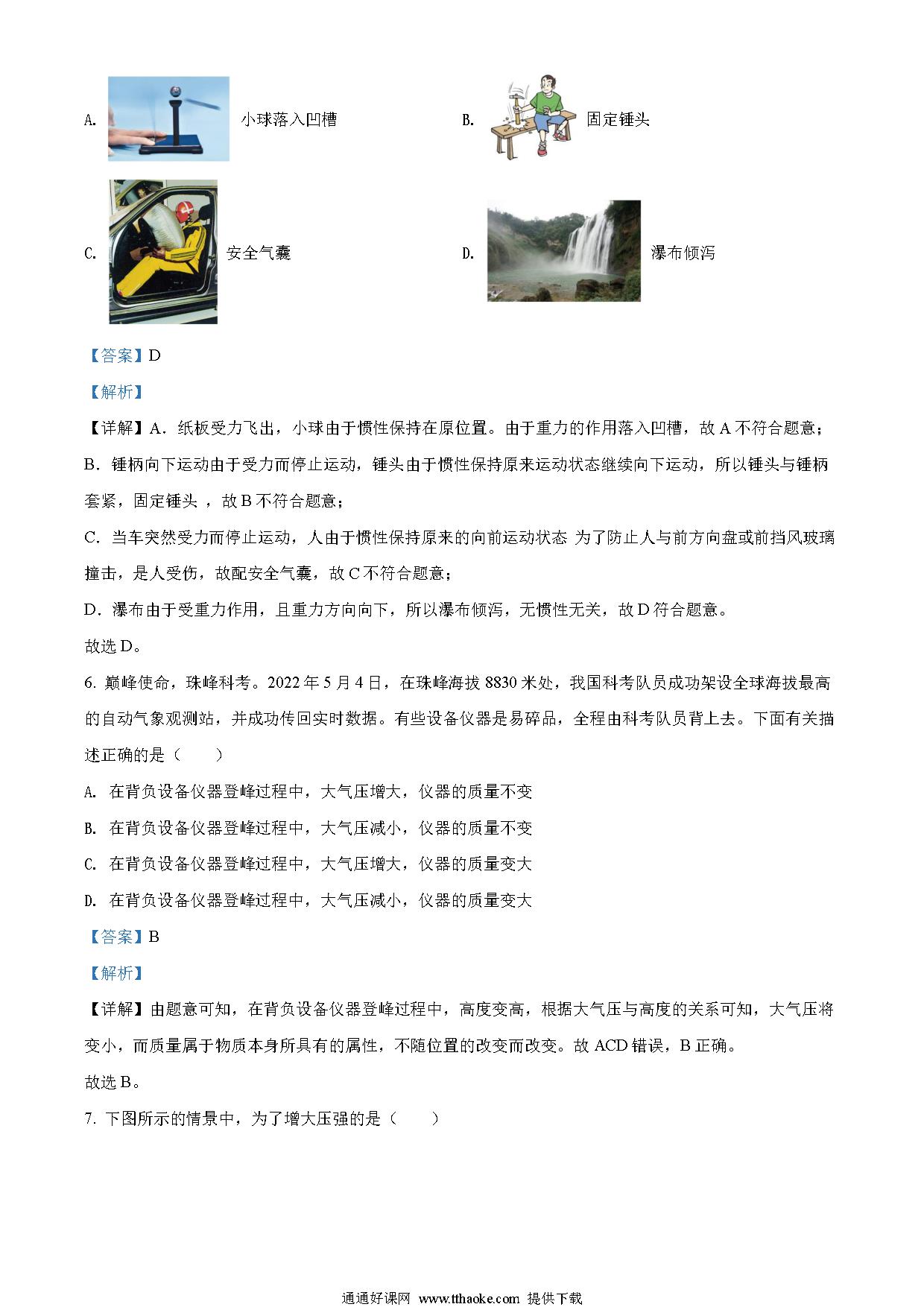 A. 小球落入凹槽

B. 固定锤头

C. 安全气囊

D. 瀑布倾泻

【答案】D

【解析】

【详解】A．纸板受力飞出，小球由于惯性保持在原位置。由于重力的作用落入凹槽，故 A 不符合题意；

B．锤柄向下运动由于受力而停止运动，锤头由于惯性保持原来运动状态继续向下运动，所以锤头与锤柄套紧，固定锤头 ，故 B 不符合题意；

C．当车突然受力而停止运动，人由于惯性保持原来的向前运动状态 为了防止人与前方向盘或前挡风玻璃撞击，是人受伤，故配安全气囊，故 C 不符合题意；

D．瀑布由于受重力作用，且重力方向向下，所以瀑布倾泻，无惯性无关，故 D 符合题意。

故选 D。

6. 巅峰使命，珠峰科考。2022 年 5 月 4 日，在珠峰海拔 8830 米处，我国科考队员成功架设全球海拔最高的自动气象观测站，并成功传回实时数据。有些设备仪器是易碎品，全程由科考队员背上去。下面有关描述正确的是（　　）

A. 在背负设备仪器登峰过程中，大气压增大，仪器的质量不变

B. 在背负设备仪器登峰过程中，大气压减小，仪器的质量不变

C. 在背负设备仪器登峰过程中，大气压增大，仪器的质量变大

D. 在背负设备仪器登峰过程中，大气压减小，仪器的质量变大

【答案】B

【解析】

【详解】由题意可知，在背负设备仪器登峰过程中，高度变高，根据大气压与高度的关系可知，大气压将变小，而质量属于物质本身所具有的属性，不随位置的改变而改变。故 ACD 错误，B 正确。

故选 B。

7. 下图所示的情景中，为了增大压强的是（　　）

通通好课网 www.tthaoke.com 提供下载